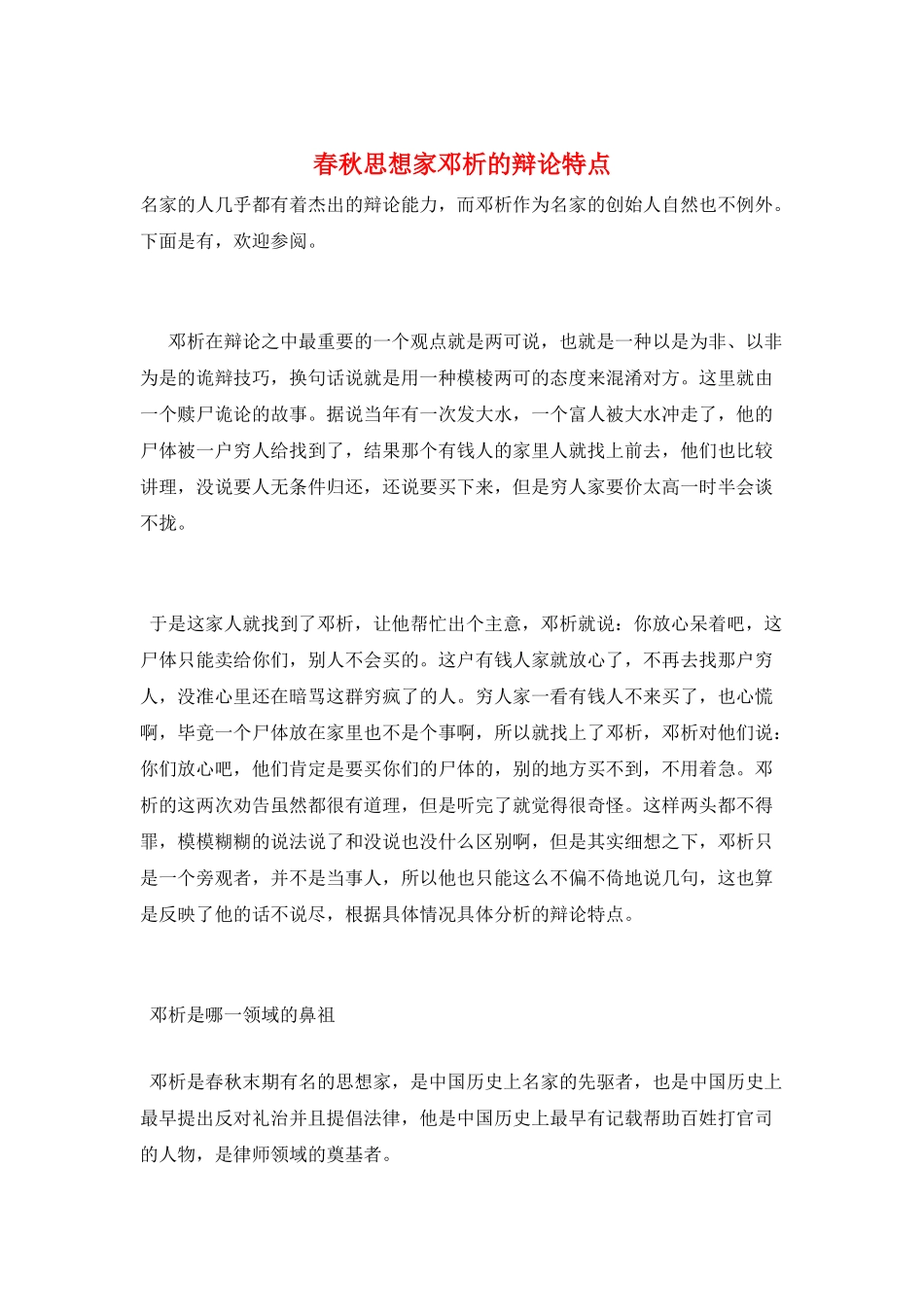 春秋思想家邓析的辩论特点

名家的人几乎都有着杰出的辩论能力，而邓析作为名家的创始人自然也不例外。下面是有，欢迎参阅。

邓析在辩论之中最重要的一个观点就是两可说，也就是一种以是为非、以非为是的诡辩技巧，换句话说就是用一种模棱两可的态度来混淆对方。这里就由一个赎尸诡论的故事。据说当年有一次发大水，一个富人被大水冲走了，他的尸体被一户穷人给找到了，结果那个有钱人的家里人就找上前去，他们也比较讲理，没说要人无条件归还，还说要买下来，但是穷人家要价太高一时半会谈不拢。

于是这家人就找到了邓析，让他帮忙出个主意，邓析就说：你放心呆着吧，这尸体只能卖给你们，别人不会买的。这户有钱人家就放心了，不再去找那户穷人，没准心里还在暗骂这群穷疯了的人。穷人家一看有钱人不来买了，也心慌啊，毕竟一个尸体放在家里也不是个事啊，所以就找上了邓析，邓析对他们说：你们放心吧，他们肯定是要买你们的尸体的，别的地方买不到，不用着急。邓析的这两次劝告虽然都很有道理，但是听完了就觉得很奇怪。这样两头都不得罪，模模糊糊的说法说了和没说也没什么区别啊，但是其实细想之下，邓析只是一个旁观者，并不是当事人，所以他也只能这么不偏不倚地说几句，这也算是反映了他的话不说尽，根据具体情况具体分析的辩论特点。

邓析是哪一领域的鼻祖

邓析是春秋末期有名的思想家，是中国历史上名家的先驱者，也是中国历史上最早提出反对礼治并且提倡法律，他是中国历史上最早有记载帮助百姓打官司的人物，是律师领域的奠基者。